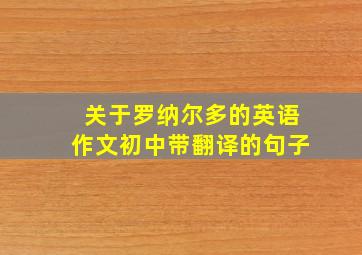 关于罗纳尔多的英语作文初中带翻译的句子